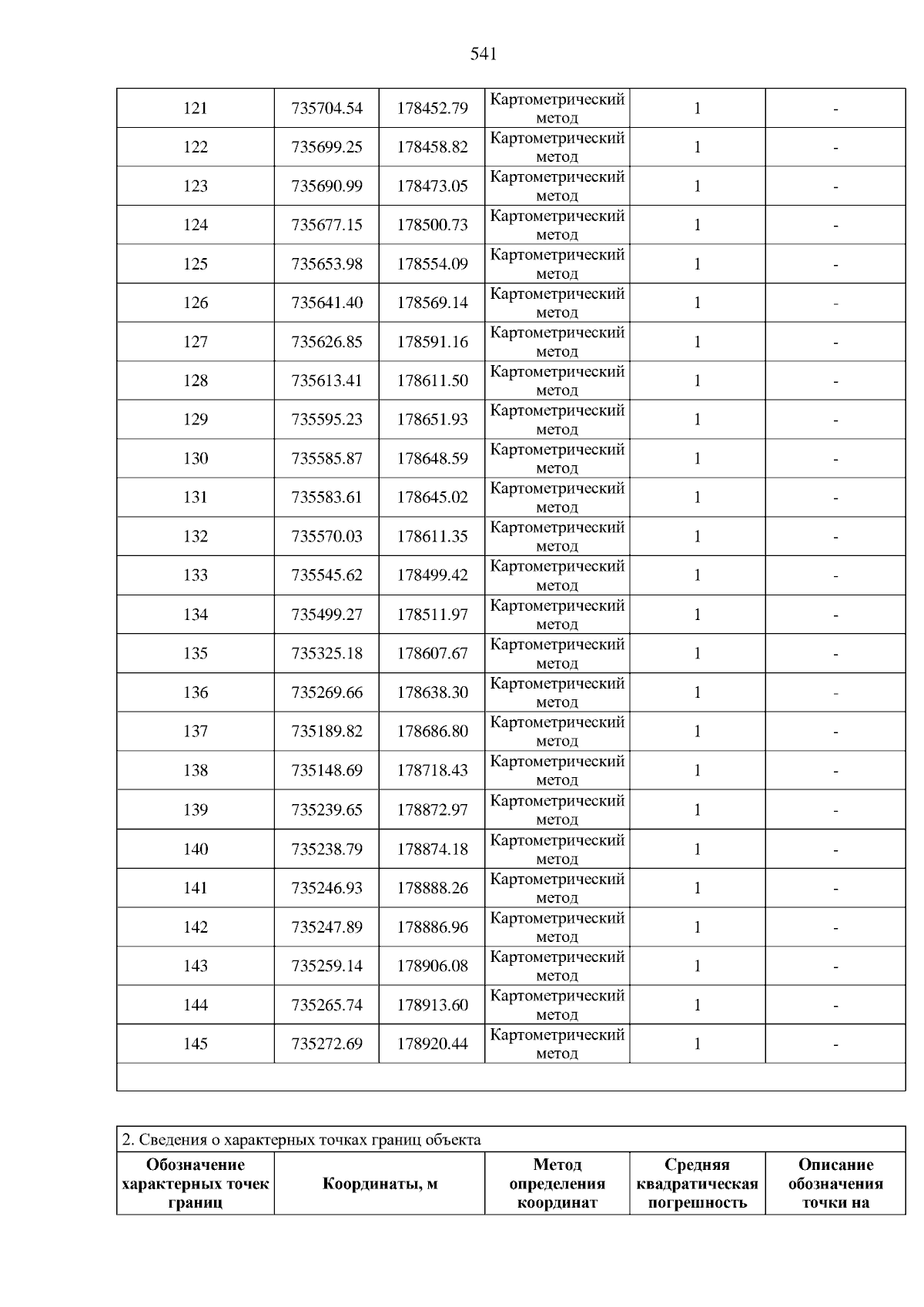 541

| 121 | 735704.54 | 178452.79 | Картометрический метод | 1 | - |
|---|---|---|---|---|---|
| 122 | 735699.25 | 178458.82 | Картометрический метод | 1 | - |
| 123 | 735690.99 | 178473.05 | Картометрический метод | 1 | - |
| 124 | 735677.15 | 178500.73 | Картометрический метод | 1 | - |
| 125 | 735653.98 | 178554.09 | Картометрический метод | 1 | - |
| 126 | 735641.40 | 178569.14 | Картометрический метод | 1 | - |
| 127 | 735626.85 | 178591.16 | Картометрический метод | 1 | - |
| 128 | 735613.41 | 178611.50 | Картометрический метод | 1 | - |
| 129 | 735595.23 | 178651.93 | Картометрический метод | 1 | - |
| 130 | 735585.87 | 178648.59 | Картометрический метод | 1 | - |
| 131 | 735583.61 | 178645.02 | Картометрический метод | 1 | - |
| 132 | 735570.03 | 178611.35 | Картометрический метод | 1 | - |
| 133 | 735545.62 | 178499.42 | Картометрический метод | 1 | - |
| 134 | 735499.27 | 178511.97 | Картометрический метод | 1 | - |
| 135 | 735325.18 | 178607.67 | Картометрический метод | 1 | - |
| 136 | 735269.66 | 178638.30 | Картометрический метод | 1 | - |
| 137 | 735189.82 | 178686.80 | Картометрический метод | 1 | - |
| 138 | 735148.69 | 178718.43 | Картометрический метод | 1 | - |
| 139 | 735239.65 | 178872.97 | Картометрический метод | 1 | - |
| 140 | 735238.79 | 178874.18 | Картометрический метод | 1 | - |
| 141 | 735246.93 | 178888.26 | Картометрический метод | 1 | - |
| 142 | 735247.89 | 178886.96 | Картометрический метод | 1 | - |
| 143 | 735259.14 | 178906.08 | Картометрический метод | 1 | - |
| 144 | 735265.74 | 178913.60 | Картометрический метод | 1 | - |
| 145 | 735272.69 | 178920.44 | Картометрический метод | 1 | - |

2. Сведения о характерных точках границ объекта

| Обозначение характерных точек границ | Координаты, м | Метод определения координат | Средняя квадратическая погрешность | Описание обозначения точки на |
|---|---|---|---|---|